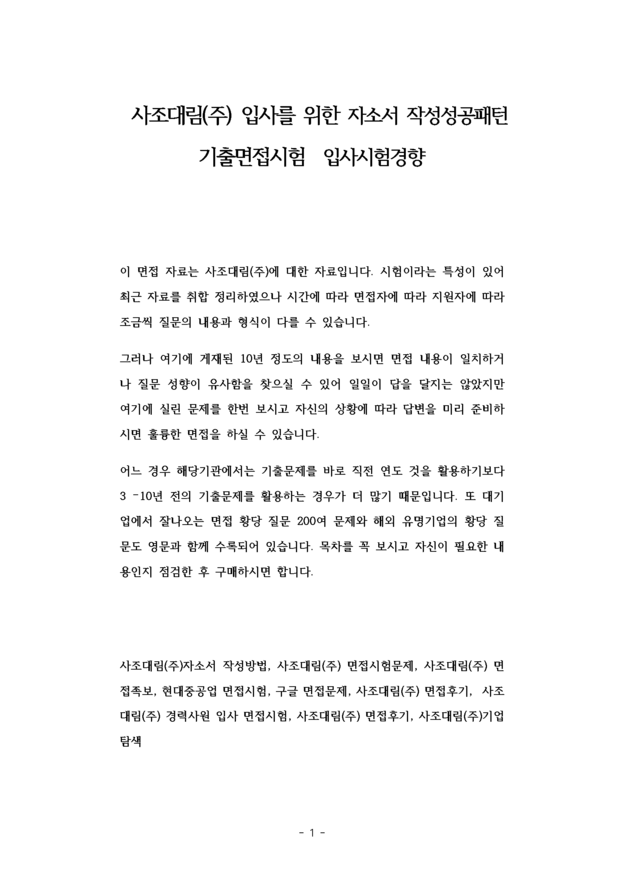 사조대림(주) 입사를 위한 자소서 작성성공패턴

기출면접시험 입사시험경향

이 면접 자료는 사조대림(주)에 대한 자료입니다. 시험이라는 특성이 있어 최근 자료를 취합 정리하였으나 시간에 따라 면접자에 따라 지원자에 따라 조금씩 질문의 내용과 형식이 다를 수 있습니다.

그러나 여기에 게재된 10년 정도의 내용을 보시면 면접 내용이 일치하거나 질문 성향이 유사함을 찾으실 수 있어 일일이 답을 달지는 않았지만 여기에 실린 문제를 한번 보시고 자신의 상황에 따라 답변을 미리 준비하시면 훌륭한 면접을 하실 수 있습니다.

어느 경우 해당기관에서는 기출문제를 바로 직전 연도 것을 활용하기보다 3 -10년 전의 기출문제를 활용하는 경우가 더 많기 때문입니다. 또 대기업에서 잘나오는 면접 황당 질문 200여 문제와 해외 유명기업의 황당 질문도 영문과 함께 수록되어 있습니다. 목차를 꼭 보시고 자신이 필요한 내용인지 점검한 후 구매하시면 합니다.

사조대림(주)자소서 작성방법, 사조대림(주) 면접시험문제, 사조대림(주) 면접족보, 현대중공업 면접시험, 구글 면접문제, 사조대림(주) 면접후기, 사조대림(주) 경력사원 입사 면접시험, 사조대림(주) 면접후기, 사조대림(주)기업탐색

- 1 -